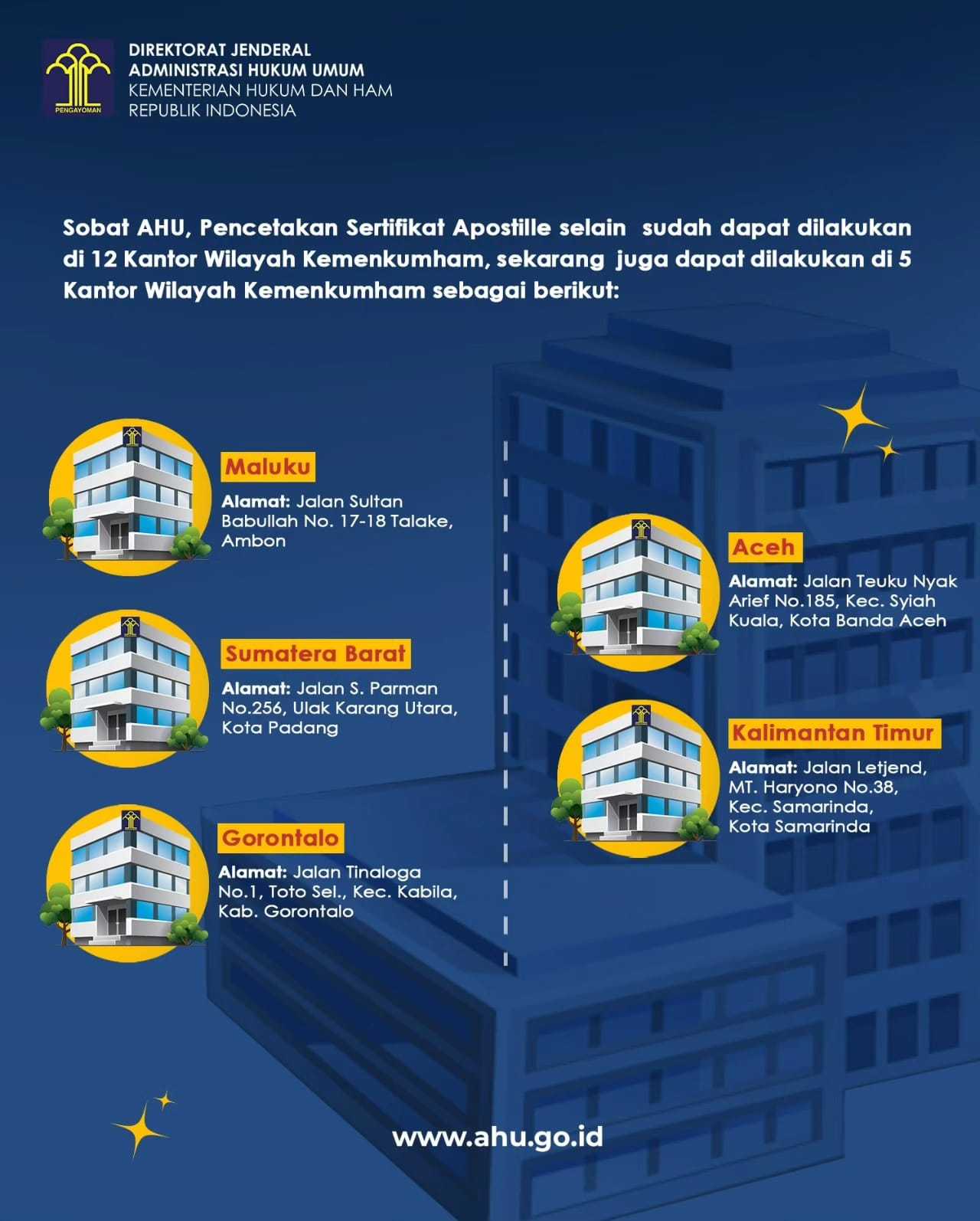 PENGAYOMAN

DIREKTORAT JENDERAL ADMINISTRASI HUKUM UMUM
KEMENTERIAN HUKUM DAN HAM
REPUBLIK INDONESIA

Sobat AHU, Pencetakan Sertifikat Apostille selain sudah dapat dilakukan di 12 Kantor Wilayah Kemenkumham, sekarang juga dapat dilakukan di 5 Kantor Wilayah Kemenkumham sebagai berikut:

Maluku
Alamat: Jalan Sultan Babullah No. 17-18 Talake, Ambon

Sumatera Barat
Alamat: Jalan S. Parman No.256, Ulak Karang Utara, Kota Padang

Gorontalo
Alamat: Jalan Tinaloga No.1, Toto Sel., Kec. Kabila, Kab. Gorontalo

Aceh
Alamat: Jalan Teuku Nyak Arief No.185, Kec. Syiah Kuala, Kota Banda Aceh

Kalimantan Timur
Alamat: Jalan Letjend, MT. Haryono No.38, Kec. Samarinda, Kota Samarinda

www.ahu.go.id